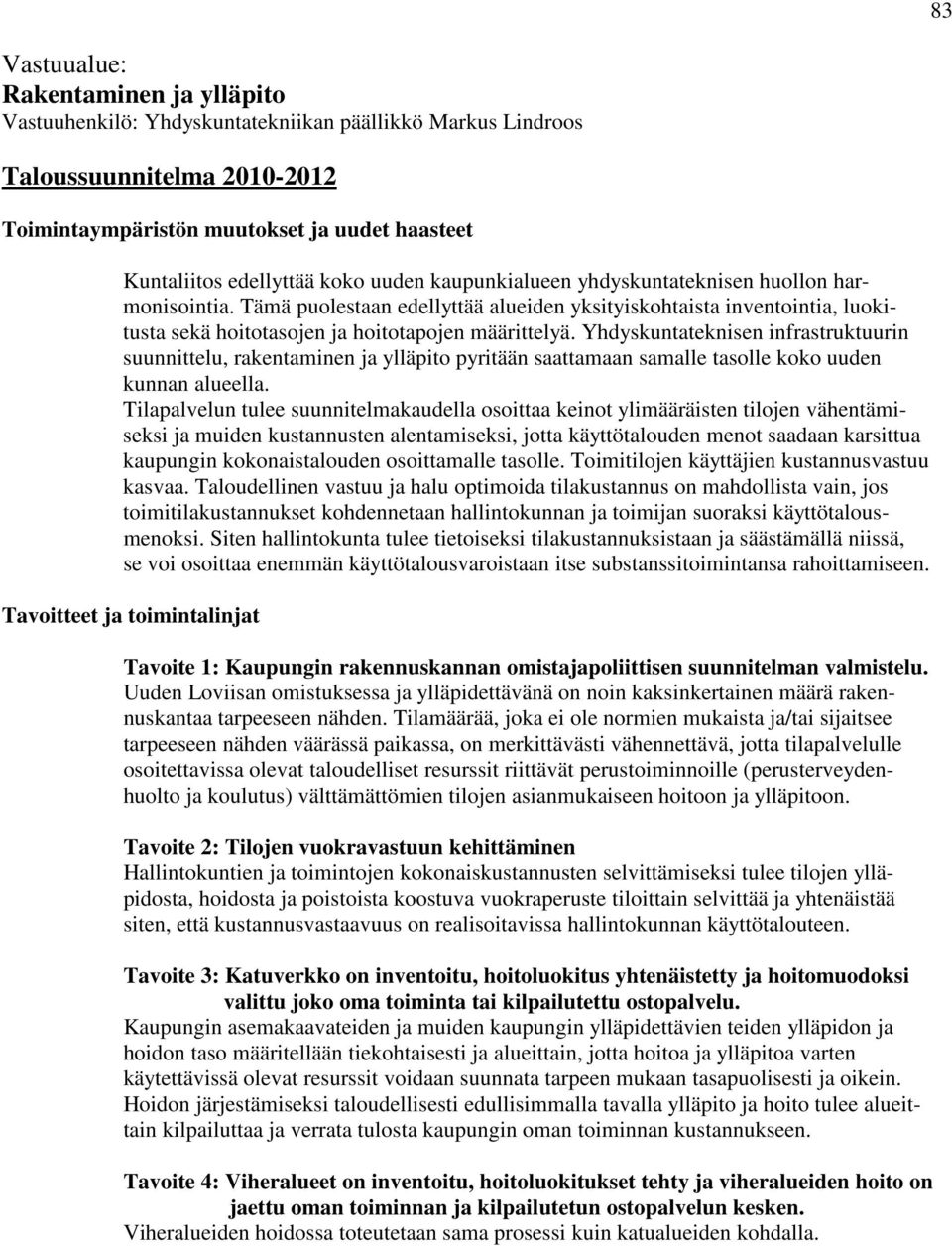 83

Vastuualue:
Rakentaminen ja ylläpito
Vastuuhenkilö: Yhdyskuntatekniikan päällikkö Markus Lindroos

Taloussuunnitelma 2010-2012

Toimintaympäristön muutokset ja uudet haasteet

Kuntaliitos edellyttää koko uuden kaupunkialueen yhdyskuntateknisen huollon harmonisointia. Tämä puolestaan edellyttää alueiden yksityiskohtaista inventointia, luokitusta sekä hoitotasojen ja hoitotapojen määrittelyä. Yhdyskuntateknisen infrastruktuurin suunnittelu, rakentaminen ja ylläpito pyritään saattamaan samalle tasolle koko uuden kunnan alueella.
Tilapalvelun tulee suunnitelmakaudella osoittaa keinot ylimääräisten tilojen vähentämiseksi ja muiden kustannusten alentamiseksi, jotta käyttötalouden menot saadaan karsittua kaupungin kokonaistalouden osoittamalle tasolle. Toimitilojen käyttäjien kustannusvastuu kasvaa. Taloudellinen vastuu ja halu optimoida tilakustannus on mahdollista vain, jos toimitilakustannukset kohdennetaan hallintokunnan ja toimijan suoraksi käyttötalousmenoksi. Siten hallintokunta tulee tietoiseksi tilakustannuksistaan ja säästämällä niissä, se voi osoittaa enemmän käyttötalousvaroistaan itse substanssitoimintansa rahoittamiseen.

Tavoitteet ja toimintalinjat

Tavoite 1: Kaupungin rakennuskannan omistajapoliittisen suunnitelman valmistelu.
Uuden Loviisan omistuksessa ja ylläpidettävänä on noin kaksinkertainen määrä rakennuskantaa tarpeeseen nähden. Tilamäärää, joka ei ole normien mukaista ja/tai sijaitsee tarpeeseen nähden väärässä paikassa, on merkittävästi vähennettävä, jotta tilapalvelulle osoitettavissa olevat taloudelliset resurssit riittävät perustoiminnoille (perusterveydenhuolto ja koulutus) välttämättömien tilojen asianmukaiseen hoitoon ja ylläpitoon.

Tavoite 2: Tilojen vuokravastuun kehittäminen
Hallintokuntien ja toimintojen kokonaiskustannusten selvittämiseksi tulee tilojen ylläpidosta, hoidosta ja poistoista koostuva vuokraperuste tiloittain selvittää ja yhtenäistää siten, että kustannusvastaavuus on realisoitavissa hallintokunnan käyttötalouteen.

Tavoite 3: Katuverkko on inventoitu, hoitoluokitus yhtenäistetty ja hoitomuodoksi valittu joko oma toiminta tai kilpailutettu ostopalvelu.
Kaupungin asemakaavateiden ja muiden kaupungin ylläpidettävien teiden ylläpidon ja hoidon taso määritellään tiekohtaisesti ja alueittain, jotta hoitoa ja ylläpitoa varten käytettävissä olevat resurssit voidaan suunnata tarpeen mukaan tasapuolisesti ja oikein. Hoidon järjestämiseksi taloudellisesti edullisimmalla tavalla ylläpito ja hoito tulee alueittain kilpailuttaa ja verrata tulosta kaupungin oman toiminnan kustannukseen.

Tavoite 4: Viheralueet on inventoitu, hoitoluokitukset tehty ja viheralueiden hoito on jaettu oman toiminnan ja kilpailutetun ostopalvelun kesken.
Viheralueiden hoidossa toteutetaan sama prosessi kuin katualueiden kohdalla.